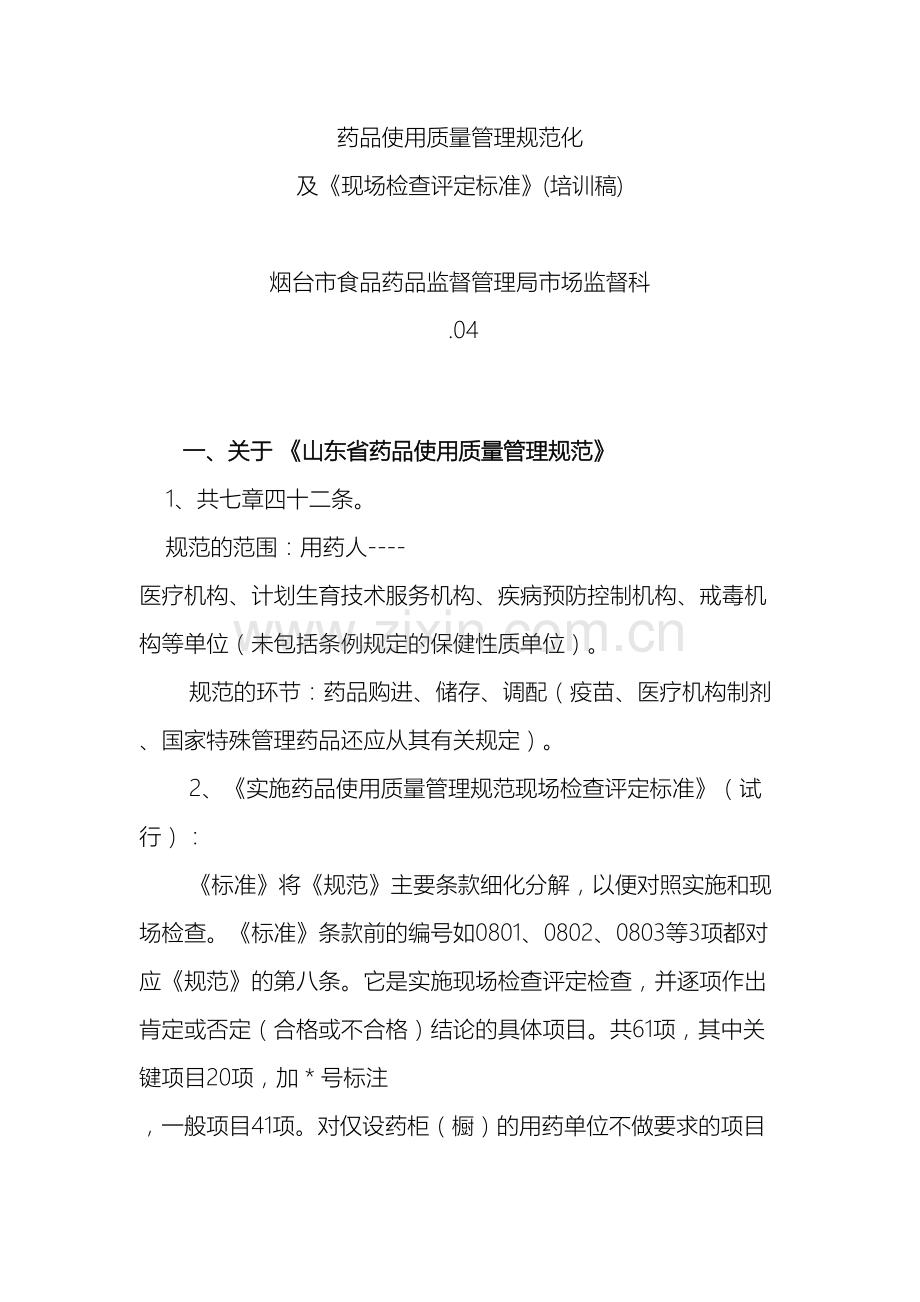 药品使用质量管理规范化

及《现场检查评定标准》(培训稿)

烟台市食品药品监督管理局市场监督科

.04

一、关于 《山东省药品使用质量管理规范》

1、共七章四十二条。

规范的范围：用药人----

医疗机构、计划生育技术服务机构、疾病预防控制机构、戒毒机构等单位（未包括条例规定的保健性质单位）。

规范的环节：药品购进、储存、调配（疫苗、医疗机构制剂、国家特殊管理药品还应从其有关规定）。

2、《实施药品使用质量管理规范现场检查评定标准》（试行）：

《标准》将《规范》主要条款细化分解，以便对照实施和现场检查。《标准》条款前的编号如0801、0802、0803等3项都对应《规范》的第八条。它是实施现场检查评定检查，并逐项作出肯定或否定（合格或不合格）结论的具体项目。共61项，其中关键项目20项，加 * 号标注

，一般项目41项。对仅设药柜（橱）的用药单位不做要求的项目

zixin.com.cn